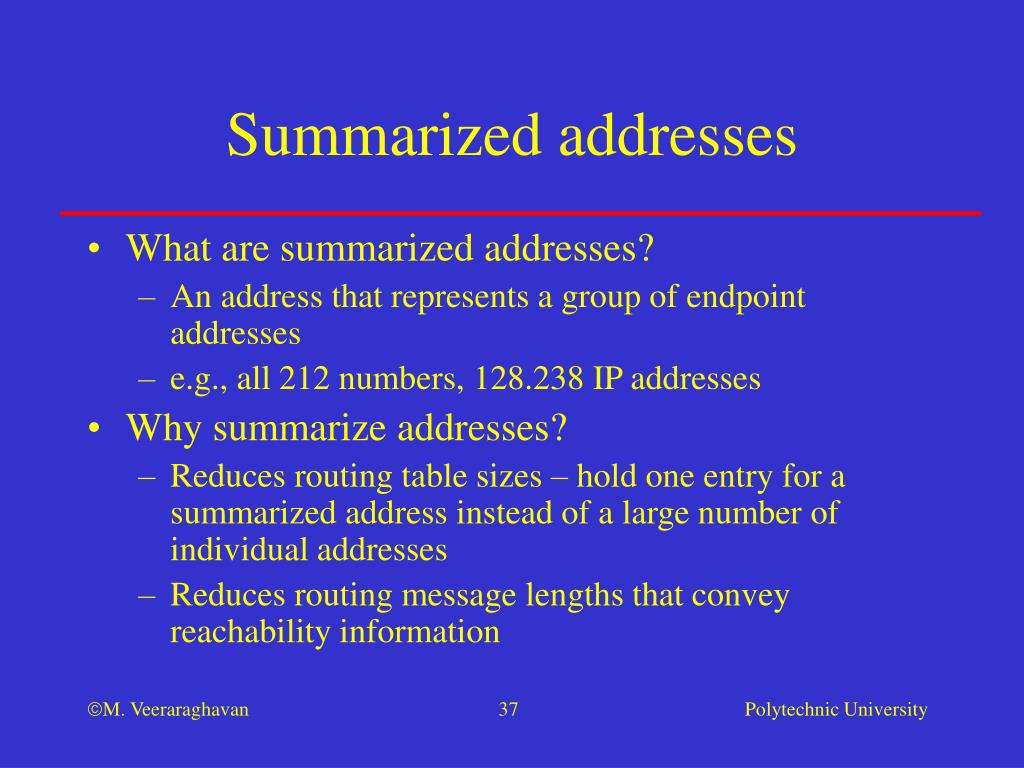 Summarized addresses

• What are summarized addresses?
– An address that represents a group of endpoint addresses
– e.g., all 212 numbers, 128.238 IP addresses
• Why summarize addresses?
– Reduces routing table sizes – hold one entry for a summarized address instead of a large number of individual addresses
– Reduces routing message lengths that convey reachability information

©M. Veeraraghavan 37 Polytechnic University